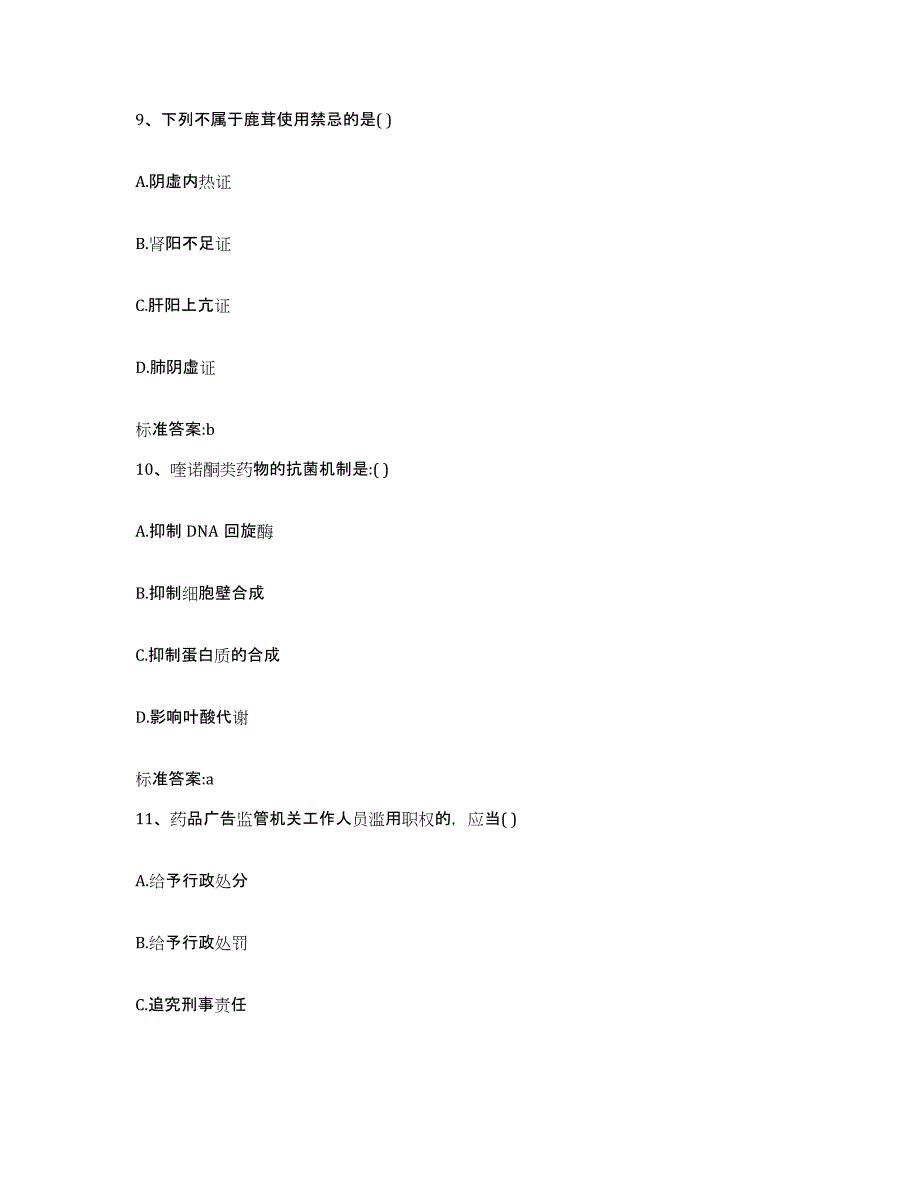 9、下列不属于鹿茸使用禁忌的是( )

A.阴虚内热证

B.肾阳不足证

C.肝阳上亢证

D.肺阴虚证

标准答案:b

10、喹诺酮类药物的抗菌机制是:( )

A.抑制 DNA 回旋酶

B.抑制细胞壁合成

C.抑制蛋白质的合成

D.影响叶酸代谢

标准答案:a

11、药品广告监管机关工作人员滥用职权的，应当( )

A.给予行政处分

B.给予行政处罚

C.追究刑事责任